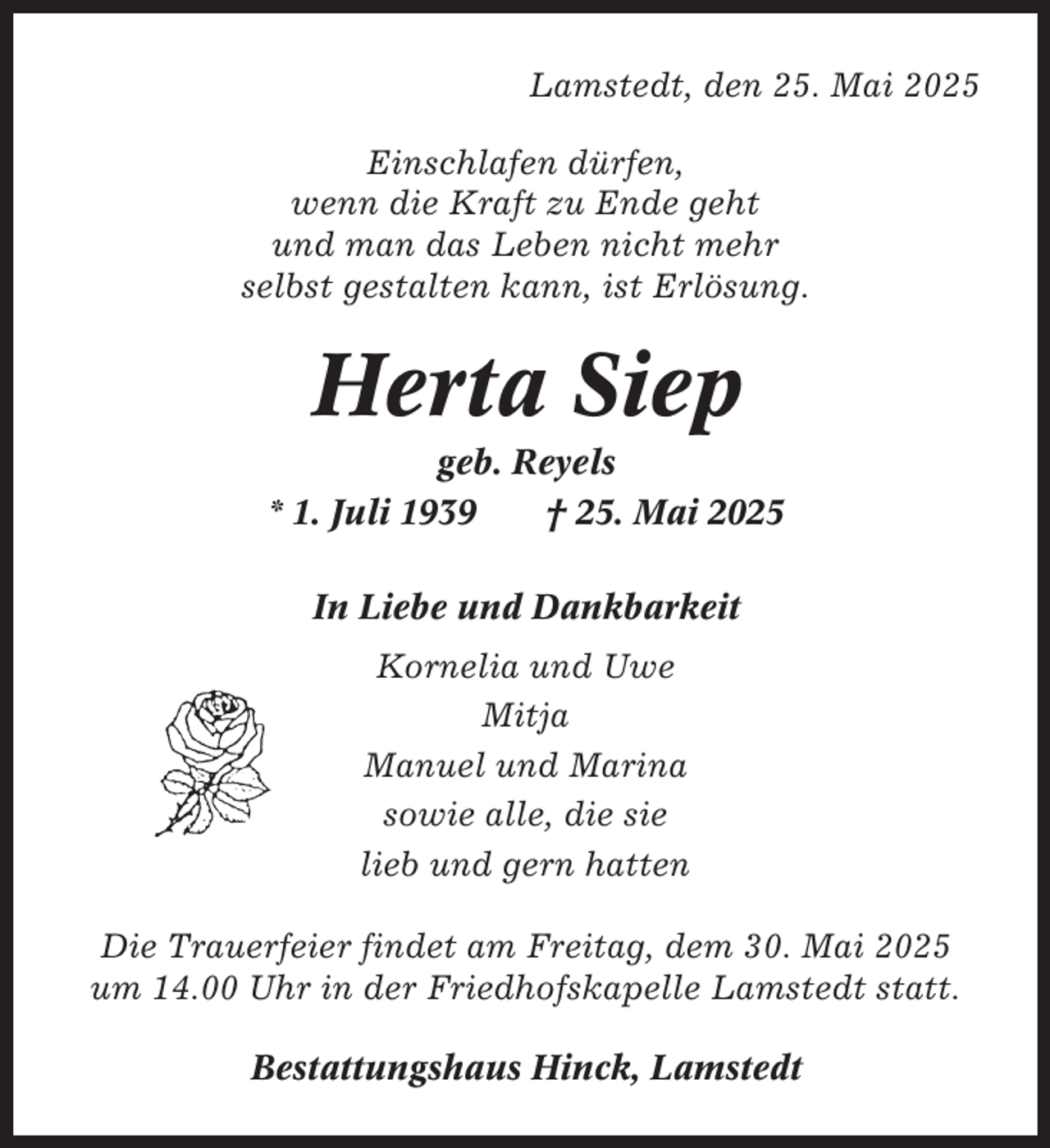 Lamstedt, den 25. Mai 2025

Einschlafen dürfen,
wenn die Kraft zu Ende geht
und man das Leben nicht mehr
selbst gestalten kann, ist Erlösung.

Herta Siep

geb. Reyels
* 1. Juli 1939 † 25. Mai 2025

In Liebe und Dankbarkeit

Kornelia und Uwe
Mitja
Manuel und Marina
sowie alle, die sie
lieb und gern hatten

Die Trauerfeier findet am Freitag, dem 30. Mai 2025 um 14.00 Uhr in der Friedhofskapelle Lamstedt statt.

Bestattungshaus Hinck, Lamstedt